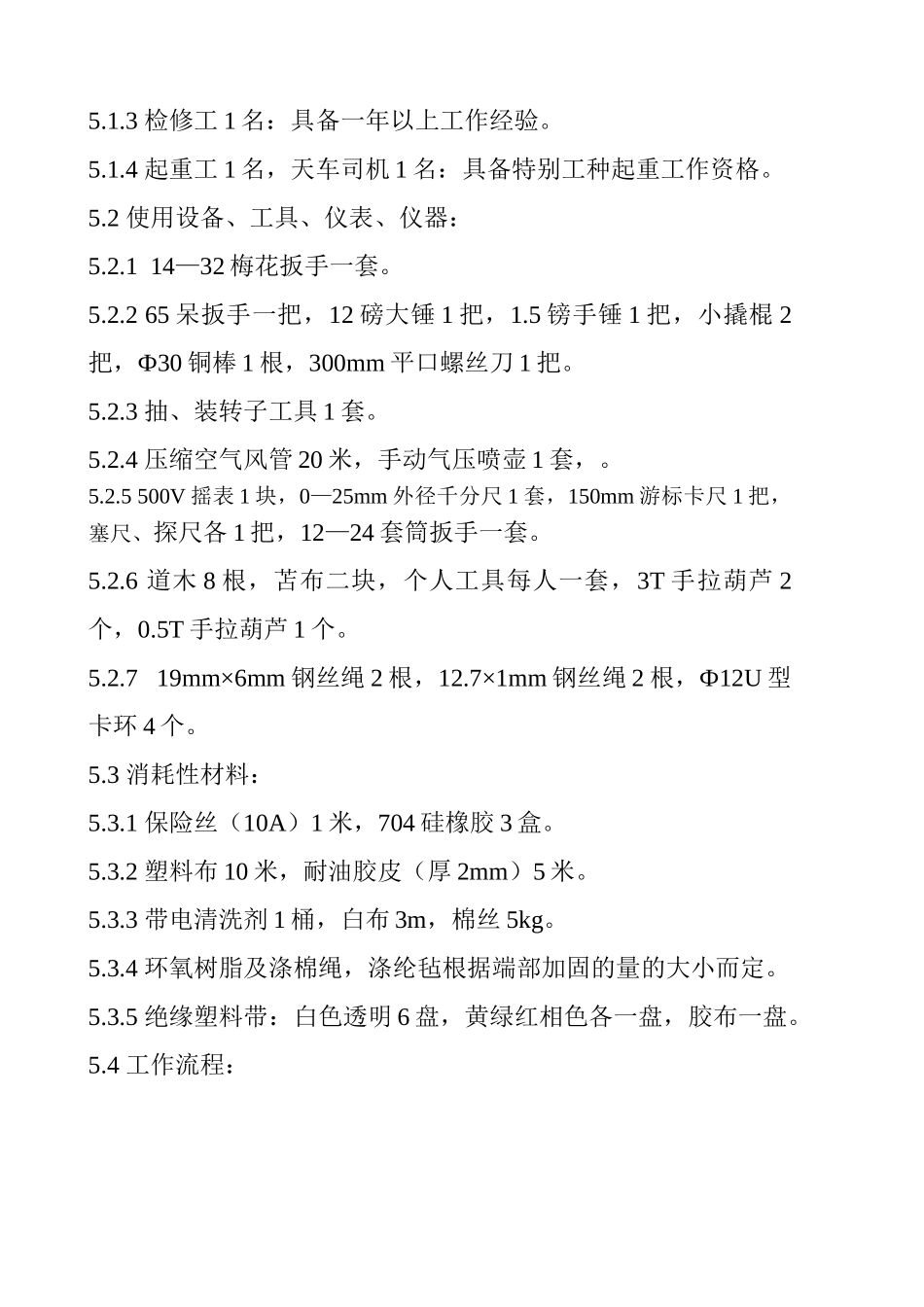 5.1.3 检修工 1 名：具备一年以上工作经验。

5.1.4 起重工 1 名，天车司机 1 名：具备特别工种起重工作资格。

5.2 使用设备、工具、仪表、仪器：

5.2.1 14—32 梅花扳手一套。

5.2.2 65 呆扳手一把，12 磅大锤 1 把，1.5 镑手锤 1 把，小撬棍 2 把，Φ30 铜棒 1 根，300mm 平口螺丝刀 1 把。

5.2.3 抽、装转子工具 1 套。

5.2.4 压缩空气风管 20 米，手动气压喷壶 1 套，。

5.2.5 500V 摇表 1 块，0—25mm 外径千分尺 1 套，150mm 游标卡尺 1 把，塞尺、探尺各 1 把，12—24 套筒扳手一套。

5.2.6 道木 8 根，苫布二块，个人工具每人一套，3T 手拉葫芦 2 个，0.5T 手拉葫芦 1 个。

5.2.7 19mm×6mm 钢丝绳 2 根，12.7×1mm 钢丝绳 2 根，Φ12U 型卡环 4 个。

5.3 消耗性材料：

5.3.1 保险丝（10A）1 米，704 硅橡胶 3 盒。

5.3.2 塑料布 10 米，耐油胶皮（厚 2mm）5 米。

5.3.3 带电清洗剂 1 桶，白布 3m，棉丝 5kg。

5.3.4 环氧树脂及涤棉绳，涤纶毡根据端部加固的量的大小而定。

5.3.5 绝缘塑料带：白色透明 6 盘，黄绿红相色各一盘，胶布一盘。

5.4 工作流程：